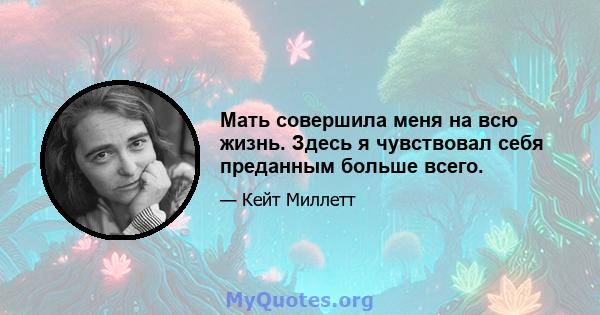 Мать совершила меня на всю жизнь. Здесь я чувствовал себя преданным больше всего.

— Кейт Миллетт

MyQuotes.org